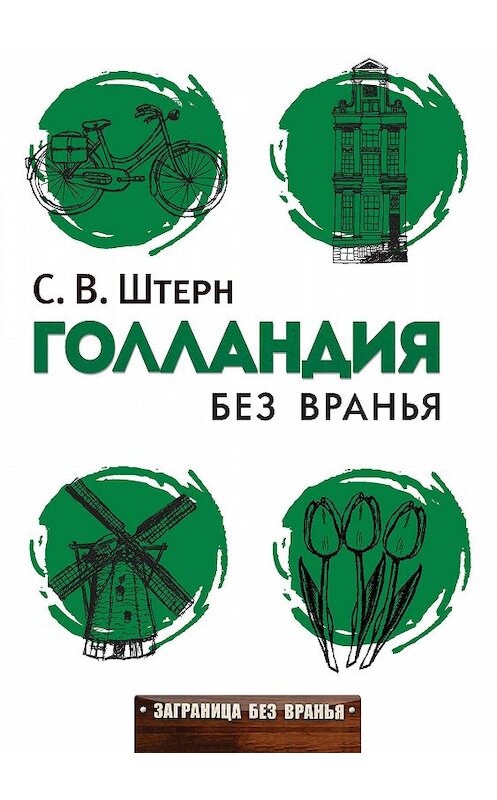 С. В. Штерн

ГОЛЛАНДИЯ

БЕЗ ВРАНЬЯ

• ЗАГРАНИЦА БЕЗ ВРАНЬЯ •